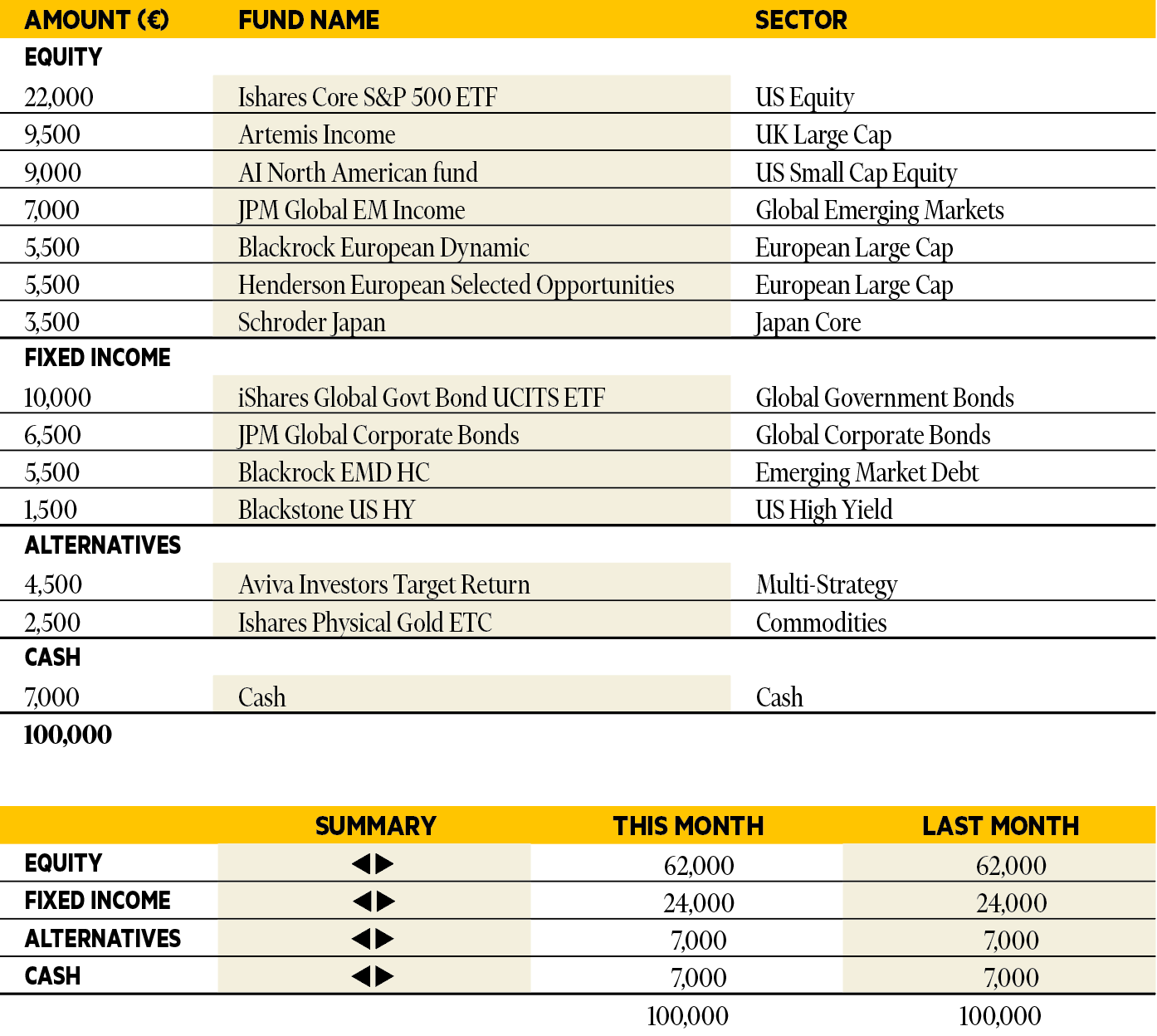 | AMOUNT (€) | FUND NAME | SECTOR |
|---|---|---|
| EQUITY | | |
| 22,000 | Ishares Core S&P 500 ETF | US Equity |
| 9,500 | Artemis Income | UK Large Cap |
| 9,000 | AI North American fund | US Small Cap Equity |
| 7,000 | JPM Global EM Income | Global Emerging Markets |
| 5,500 | Blackrock European Dynamic | European Large Cap |
| 5,500 | Henderson European Selected Opportunities | European Large Cap |
| 3,500 | Schroder Japan | Japan Core |
| FIXED INCOME | | |
| 10,000 | iShares Global Govt Bond UCITS ETF | Global Government Bonds |
| 6,500 | JPM Global Corporate Bonds | Global Corporate Bonds |
| 5,500 | Blackrock EMD HC | Emerging Market Debt |
| 1,500 | Blackstone US HY | US High Yield |
| ALTERNATIVES | | |
| 4,500 | Aviva Investors Target Return | Multi-Strategy |
| 2,500 | Ishares Physical Gold ETC | Commodities |
| CASH | | |
| 7,000 | Cash | Cash |
| 100,000 | | |

| | SUMMARY | THIS MONTH | LAST MONTH |
|---|---|---|---|
| EQUITY | ◀▶ | 62,000 | 62,000 |
| FIXED INCOME | ◀▶ | 24,000 | 24,000 |
| ALTERNATIVES | ◀▶ | 7,000 | 7,000 |
| CASH | ◀▶ | 7,000 | 7,000 |
| | | 100,000 | 100,000 |